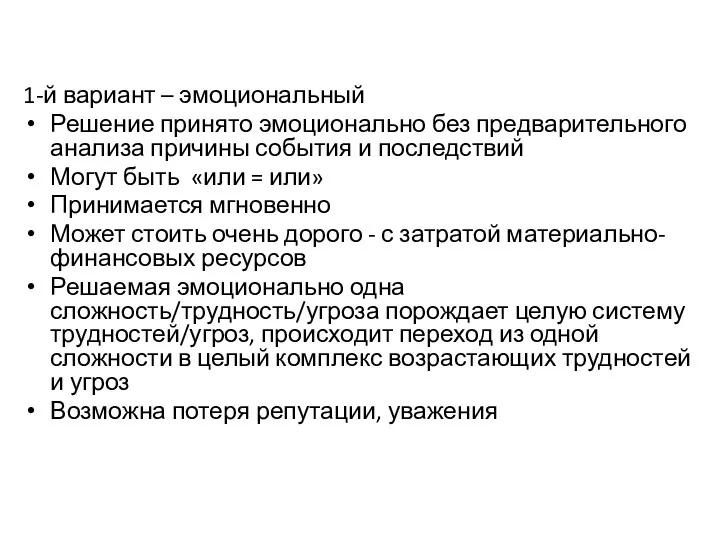 1-й вариант – эмоциональный

• Решение принято эмоционально без предварительного анализа причины события и последствий
• Могут быть «или = или»
• Принимается мгновенно
• Может стоить очень дорого - с затратой материально-финансовых ресурсов
• Решаемая эмоционально одна сложность/трудность/угроза порождает целую систему трудностей/угроз, происходит переход из одной сложности в целый комплекс возрастающих трудностей и угроз
• Возможна потеря репутации, уважения